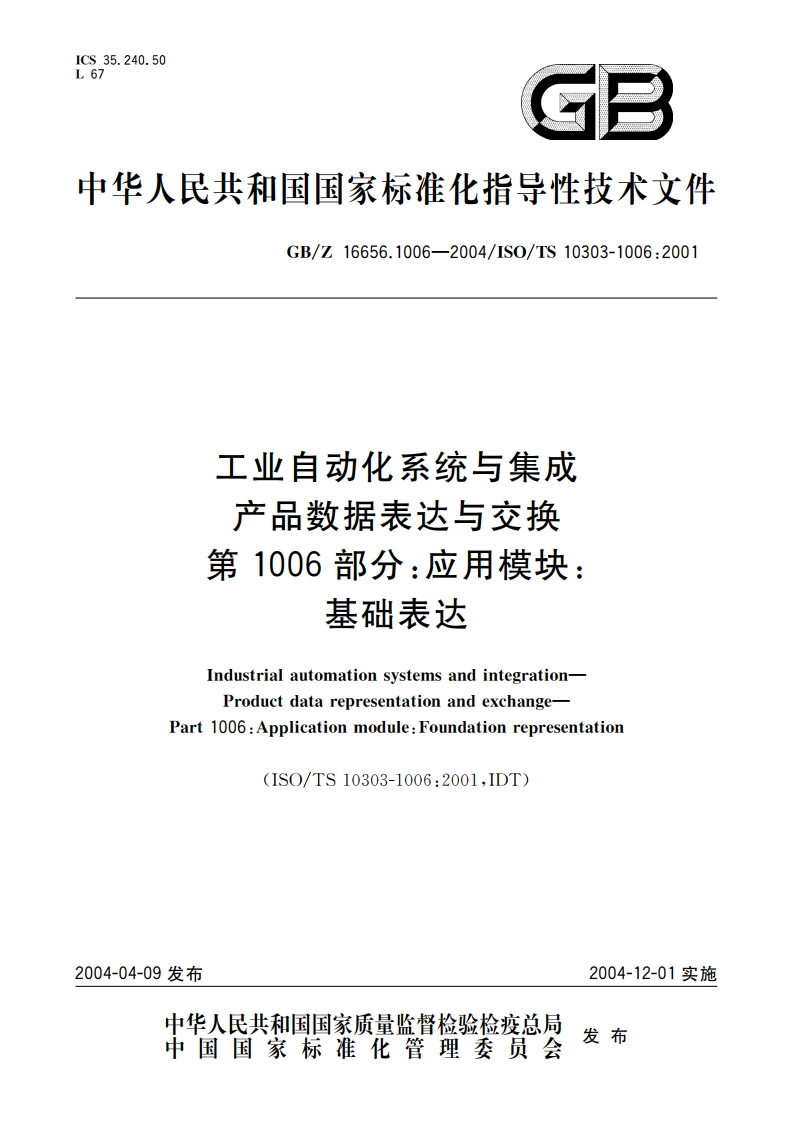 ICS 35.240.50
L 67

GB

中华人民共和国国家标准化指导性技术文件

GB/Z 16656.1006—2004/ISO/TS 10303-1006:2001

工业自动化系统与集成
产品数据表达与交换
第 1006 部分:应用模块:
基础表达

Industrial automation systems and integration—
Product data representation and exchange—
Part 1006:Application module:Foundation representation

(ISO/TS 10303-1006:2001,IDT)

2004-04-09 发布

2004-12-01 实施

中华人民共和国国家质量监督检验检疫总局
中国国家标准化管理委员会
发布